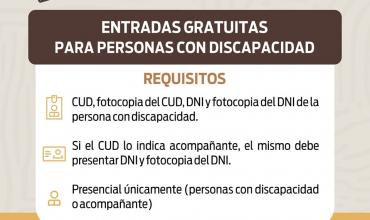 ENTRADAS GRATUITAS
PARA PERSONAS CON DISCAPACIDAD

REQUISITOS

CUD, fotocopia del CUD, DNI y fotocopia del DNI de la persona con discapacidad.

Si el CUD lo indica acompañante, el mismo debe presentar DNI y fotocopia del DNI.

Presencial únicamente (personas con discapacidad o acompañante)